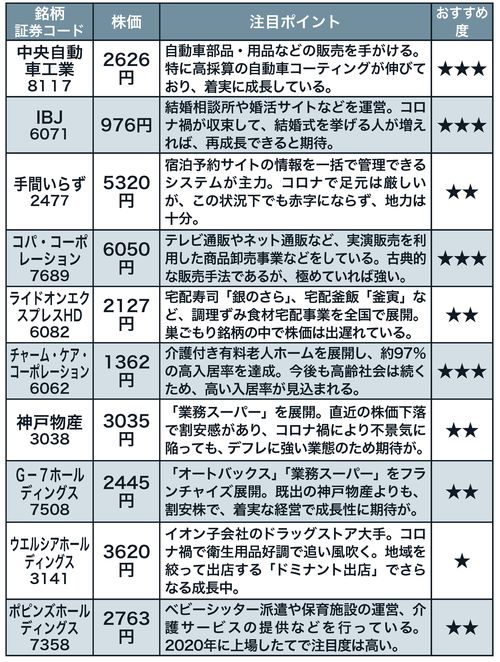 | 銘柄 証券コード | 株価 | 注目ポイント | おすすめ度 |
|---|---|---|---|
| 中央自動車工業 8117 | 2626円 | 自動車部品・用品などの販売を手がける。特に高採算の自動車コーティングが伸びており、着実に成長している。 | ★★★ |
| IBJ 6071 | 976円 | 結婚相談所や婚活サイトなどを運営。コロナ禍が収束して、結婚式を挙げる人が増えれば、再成長できると期待。 | ★★★ |
| 手間いらず 2477 | 5320円 | 宿泊予約サイトの情報を一括で管理できるシステムが主力。コロナで足元は厳しいが、この状況下でも赤字にならず、地力は十分。 | ★★ |
| コパ・コーポレーション 7689 | 6050円 | テレビ通販やネット通販など、実演販売を利用した商品卸売事業などをしている。古典的な販売手法であるが、極めていれば強い。 | ★★★ |
| ライドオンエクスプレスHD 6082 | 2127円 | 宅配寿司「銀のさら」、宅配釜飯「釜寅」など、調理ずみ食材宅配事業を全国で展開。巣ごもり銘柄の中で株価は出遅れている。 | ★★ |
| チャーム・ケア・コーポレーション 6062 | 1362円 | 介護付き有料老人ホームを展開し、約97%の高入居率を達成。今後も高齢社会は続くため、高い入居率が見込まれる。 | ★★★ |
| 神戸物産 3038 | 3035円 | 「業務スーパー」を展開。直近の株価下落で割安感があり、コロナ禍により不景気に陥っても、デフレに強い業態のため期待が。 | ★★ |
| G－7ホールディングス 7508 | 2445円 | 「オートバックス」「業務スーパー」をフランチャイズ展開。既出の神戸物産よりも、割安株で、着実な経営で成長性に期待が。 | ★★ |
| ウエルシアホールディングス 3141 | 3620円 | イオン子会社のドラッグストア大手。コロナ禍で衛生用品好調で追い風吹く。地域を絞って出店する「ドミナント出店」でさらなる成長中。 | ★ |
| ポピンズホールディングス 7358 | 2763円 | ベビーシッター派遣や保育施設の運営、介護サービスの提供などを行っている。2020年に上場したてで注目度は高い。 | ★★ |